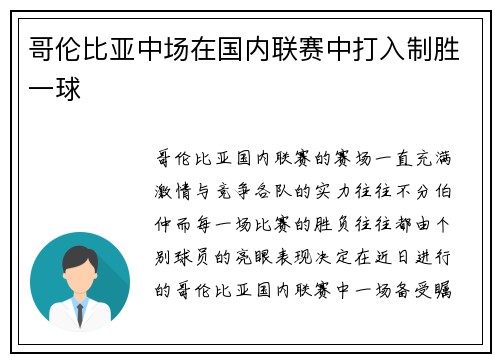 哥伦比亚中场在国内联赛中打入制胜一球

哥伦比亚国内联赛的赛场一直充满激情与竞争各队的实力往往不分伯仲而每一场比赛的胜负往往都由个别球员的亮眼表现决定在近日进行的哥伦比亚国内联赛中一场备受瞩